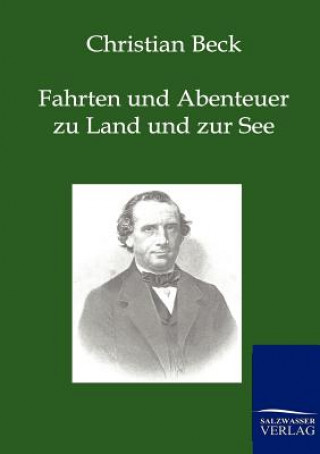 Christian Beck

Fahrten und Abenteuer zu Land und zur See

SALZWASSER
VERLAG